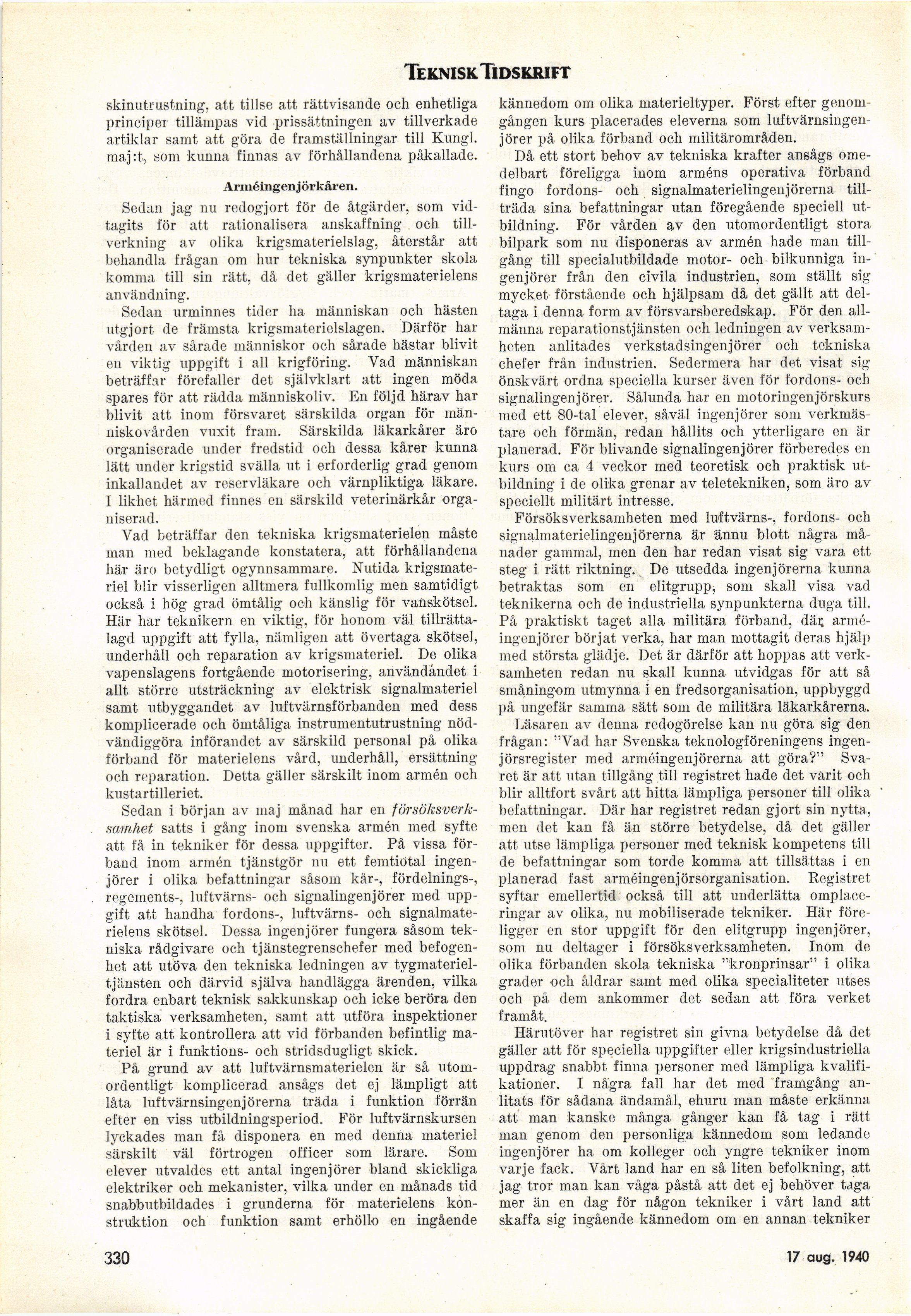 TEKNISK TIDSKRIFT

skinutrustning, att tillse att rättvisande och enhetliga principer tillämpas vid prissättningen av tillverkade artiklar samt att göra de framställningar till Kungl. maj:t, som kunna finnas av förhållandena påkallade.

Arméingenjörkåren.

Sedan jag nu redogjort för de åtgärder, som vidtagits för att rationalisera anskaffning och tillverkning av olika krigsmaterielslag, återstår att behandla frågan om hur tekniska synpunkter skola komma till sin rätt, då det gäller krigsmaterielens användning.

Sedan urminnes tider ha människan och hästen utgjort de främsta krigsmaterielslagen. Därför har vården av sårade människor och sårade hästar blivit en viktig uppgift i all krigföring. Vad människan beträffar förefaller det självklart att ingen möda spares för att rädda människoliv. En följd härav har blivit att inom försvaret särskilda organ för människovården vuxit fram. Särskilda läkarkårer äro organiserade under fredstid och dessa kårer kunna lätt under krigstid svälla ut i erforderlig grad genom inkallandet av reservläkare och värnpliktiga läkare. I likhet härmed finnes en särskild veterinärkår organiserad.

Vad beträffar den tekniska krigsmaterielen måste man med beklagande konstatera, att förhållandena här äro betydligt ogynnsammare. Nutida krigsmateriel blir visserligen alltmera fullkomlig men samtidigt också i hög grad ömtålig och känslig för vanskötsel. Här har teknikern en viktig, för honom väl tillrättalagd uppgift att fylla, nämligen att övertaga skötsel, underhåll och reparation av krigsmateriel. De olika vapenslagens fortgående motorisering, användandet i allt större utsträckning av elektrisk signalmateriel samt utbyggandet av luftvärnsförbanden med dess komplicerade och ömtåliga instrumentutrustning nödvändiggöra införandet av särskild personal på olika förband för materielens vård, underhåll, ersättning och reparation. Detta gäller särskilt inom armén och kustartilleriet.

Sedan i början av maj månad har en försöksverksamhet satts i gång inom svenska armén med syfte att få in tekniker för dessa uppgifter. På vissa förband inom armén tjänstgör nu ett femtiotal ingenjörer i olika befattningar såsom kår-, fördelnings-, regements-, luftvärns- och signalingenjörer med uppgift att handha fordons-, luftvärns- och signalmaterielens skötsel. Dessa ingenjörer fungera såsom tekniska rådgivare och tjänstegrenschefer med befogenhet att utöva den tekniska ledningen av tygmaterieltjänsten och därvid själva handlägga ärenden, vilka fordra enbart teknisk sakkunskap och icke beröra den taktiska verksamheten, samt att utföra inspektioner i syfte att kontrollera att vid förbanden befintlig materiel är i funktions- och stridsdugligt skick.

På grund av att luftvärnsmaterielen är så utomordentligt komplicerad ansågs det ej lämpligt att låta luftvärnsingenjörerna träda i funktion förrän efter en viss utbildningsperiod. För luftvärnskursen lyckades man få disponera en med denna materiel särskilt väl förtrogen officer som lärare. Som elever utvaldes ett antal ingenjörer bland skickliga elektriker och mekanister, vilka under en månads tid snabbutbildades i grunderna för materielens konstruktion och funktion samt erhöllo en ingående kännedom om olika materieltyper. Först efter genomgången kurs placerades eleverna som luftvärnsingenjörer på olika förband och militärområden.

Då ett stort behov av tekniska krafter ansågs omedelbart föreligga inom arméns operativa förband fingo fordons- och signalmaterielingenjörerna tillträda sina befattningar utan föregående speciell utbildning. För vården av den utomordentligt stora bilpark som nu disponeras av armén hade man tillgång till specialutbildade motor- och bilkunniga ingenjörer från den civila industrien, som ställt sig mycket förstående och hjälpsam då det gällt att deltaga i denna form av försvarsberedskap. För den allmänna reparationstjänsten och ledningen av verksamheten anlitades verkstadsingenjörer och tekniska chefer från industrien. Sedermera har det visat sig önskvärt ordna speciella kurser även för fordons- och signalingenjörer. Sålunda har en motoringenjörskurs med ett 80-tal elever, såväl ingenjörer som verkmästare och förmän, redan hållits och ytterligare en är planerad. För blivande signalingenjörer förberedes en kurs om ca 4 veckor med teoretisk och praktisk utbildning i de olika grenar av teletekniken, som äro av speciellt militärt intresse.

Försöksverksamheten med luftvärns-, fordons- och signalmaterielingenjörerna är ännu blott några månader gammal, men den har redan visat sig vara ett steg i rätt riktning. De utsedda ingenjörerna kunna betraktas som en elitgrupp, som skall visa vad teknikerna och de industriella synpunkterna duga till. På praktiskt taget alla militära förband, där arméingenjörer börjat verka, har man mottagit deras hjälp med största glädje. Det är därför att hoppas att verksamheten redan nu skall kunna utvidgas för att så småningom utmynna i en fredsorganisation, uppbyggd på ungefär samma sätt som de militära läkarkårerna.

Läsaren av denna redogörelse kan nu göra sig den frågan: "Vad har Svenska teknologföreningens ingenjörsregister med arméingenjörerna att göra?" Svaret är att utan tillgång till registret hade det varit och blir alltfort svårt att hitta lämpliga personer till olika befattningar. Där har registret redan gjort sin nytta, men det kan få än större betydelse, då det gäller att utse lämpliga personer med teknisk kompetens till de befattningar som torde komma att tillsättas i en planerad fast arméingenjörsorganisation. Registret syftar emellertid också till att underlätta omplaceringar av olika, nu mobiliserade tekniker. Här föreligger en stor uppgift för den elitgrupp ingenjörer, som nu deltager i försöksverksamheten. Inom de olika förbanden skola tekniska "kronprinsar" i olika grader och åldrar samt med olika specialiteter utses och på dem ankommer det sedan att föra verket framåt.

Härutöver har registret sin givna betydelse då det gäller att för speciella uppgifter eller krigsindustriella uppdrag snabbt finna personer med lämpliga kvalifikationer. I några fall har det med framgång anlitats för sådana ändamål, ehuru man måste erkänna att man kanske många gånger kan få tag i rätt man genom den personliga kännedom som ledande ingenjörer ha om kolleger och yngre tekniker inom varje fack. Vårt land har en så liten befolkning, att jag tror man kan våga påstå att det ej behöver taga mer än en dag för någon tekniker i vårt land att skaffa sig ingående kännedom om en annan tekniker

330

17 aug. 1940